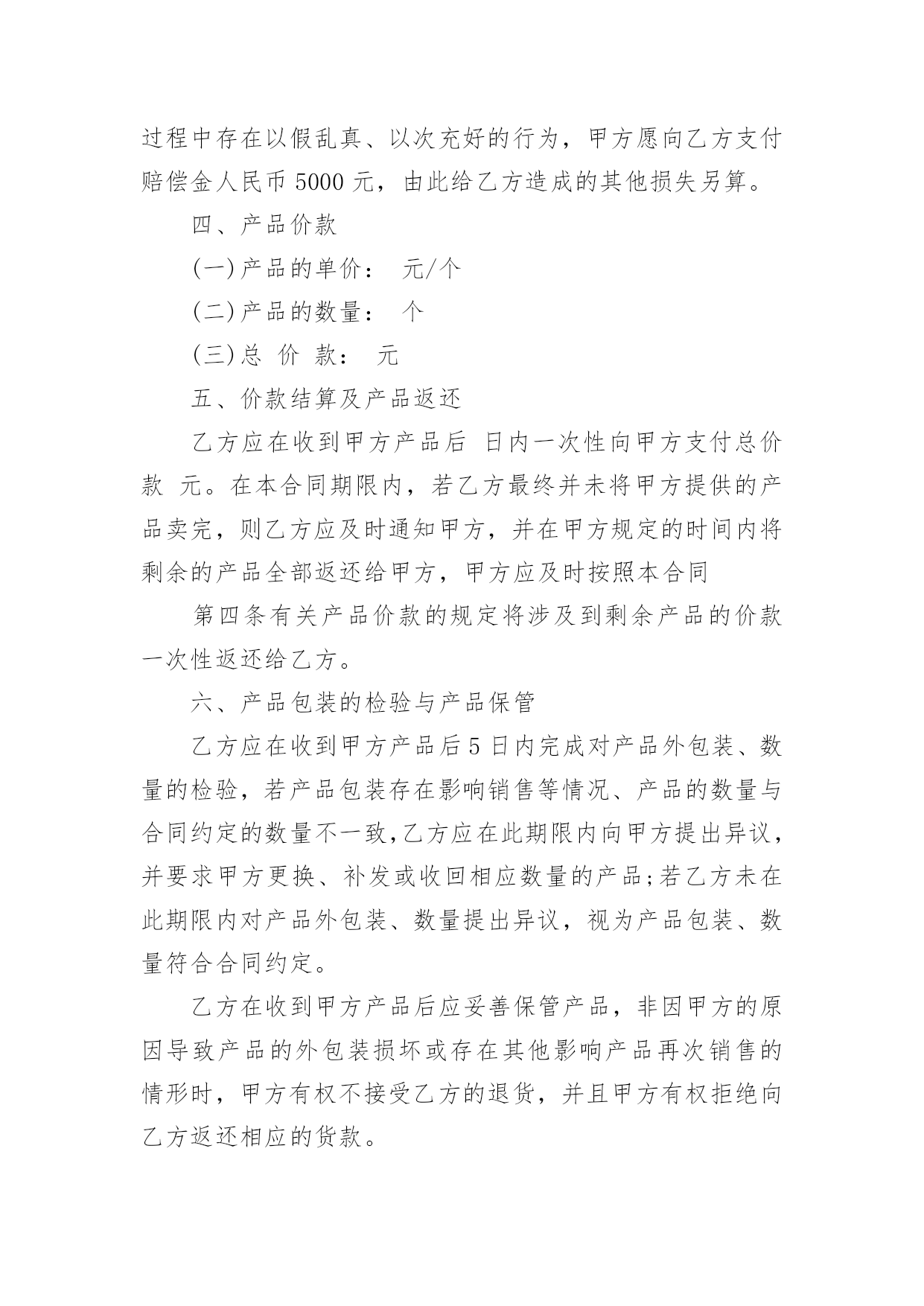 过程中存在以假乱真、以次充好的行为，甲方愿向乙方支付赔偿金人民币 5000 元，由此给乙方造成的其他损失另算。

四、产品价款

(一)产品的单价： 元/个

(二)产品的数量： 个

(三)总 价 款： 元

五、价款结算及产品返还

乙方应在收到甲方产品后 日内一次性向甲方支付总价款 元。在本合同期限内，若乙方最终并未将甲方提供的产品卖完，则乙方应及时通知甲方，并在甲方规定的时间内将剩余的产品全部返还给甲方，甲方应及时按照本合同

第四条有关产品价款的规定将涉及到剩余产品的价款一次性返还给乙方。

六、产品包装的检验与产品保管

乙方应在收到甲方产品后 5 日内完成对产品外包装、数量的检验，若产品包装存在影响销售等情况、产品的数量与合同约定的数量不一致，乙方应在此期限内向甲方提出异议，并要求甲方更换、补发或收回相应数量的产品;若乙方未在此期限内对产品外包装、数量提出异议，视为产品包装、数量符合合同约定。

乙方在收到甲方产品后应妥善保管产品，非因甲方的原因导致产品的外包装损坏或存在其他影响产品再次销售的情形时，甲方有权不接受乙方的退货，并且甲方有权拒绝向乙方返还相应的货款。